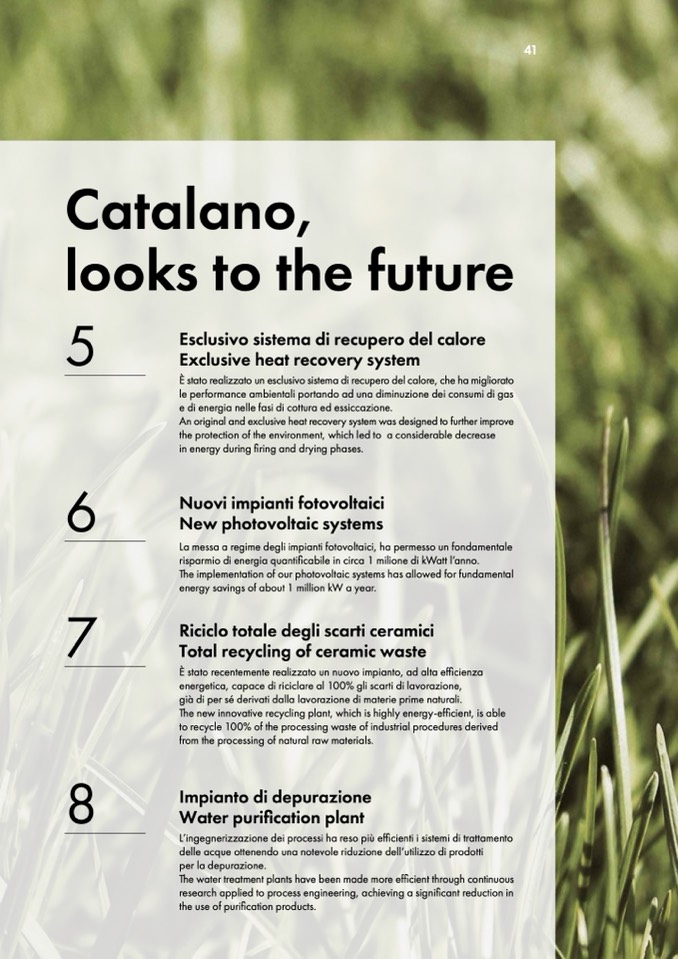 41

Catalano, looks to the future

5

Esclusivo sistema di recupero del calore
Exclusive heat recovery system

È stato realizzato un esclusivo sistema di recupero del calore, che ha migliorato le performance ambientali portando ad una diminuzione dei consumi di gas e di energia nelle fasi di cottura ed essiccazione.
An original and exclusive heat recovery system was designed to further improve the protection of the environment, which led to a considerable decrease in energy during firing and drying phases.

6

Nuovi impianti fotovoltaici
New photovoltaic systems

La messa a regime degli impianti fotovoltaici, ha permesso un fondamentale risparmio di energia quantificabile in circa 1 milione di kWatt l'anno.
The implementation of our photovoltaic systems has allowed for fundamental energy savings of about 1 million kW a year.

7

Riciclo totale degli scarti ceramici
Total recycling of ceramic waste

È stato recentemente realizzato un nuovo impianto, ad alta efficienza energetica, capace di riciclare al 100% gli scarti di lavorazione, già di per sé derivati dalla lavorazione di materie prime naturali.
The new innovative recycling plant, which is highly energy-efficient, is able to recycle 100% of the processing waste of industrial procedures derived from the processing of natural raw materials.

8

Impianto di depurazione
Water purification plant

L'ingegnerizzazione dei processi ha reso più efficienti i sistemi di trattamento delle acque ottenendo una notevole riduzione dell'utilizzo di prodotti per la depurazione.
The water treatment plants have been made more efficient through continuous research applied to process engineering, achieving a significant reduction in the use of purification products.